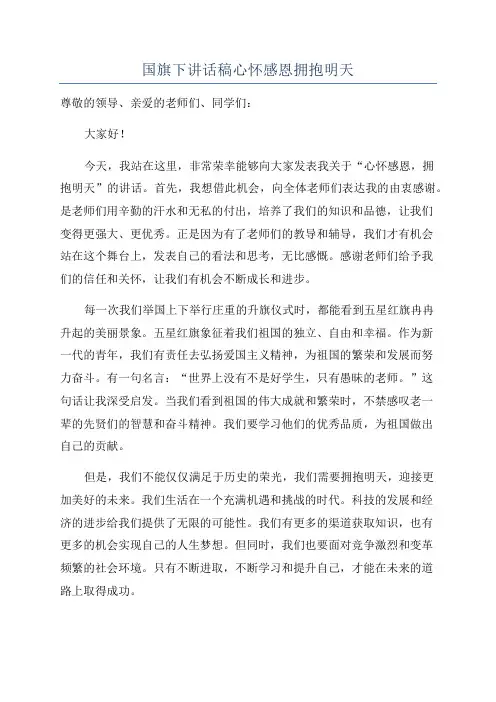 国旗下讲话稿心怀感恩拥抱明天

尊敬的领导、亲爱的老师们、同学们：

大家好！

今天，我站在这里，非常荣幸能够向大家发表我关于“心怀感恩，拥抱明天”的讲话。首先，我想借此机会，向全体老师们表达我的由衷感谢。是老师们用辛勤的汗水和无私的付出，培养了我们的知识和品德，让我们变得更强大、更优秀。正是因为有了老师们的教导和辅导，我们才有机会站在这个舞台上，发表自己的看法和思考，无比感慨。感谢老师们给予我们的信任和关怀，让我们有机会不断成长和进步。

每一次我们举国上下举行庄重的升旗仪式时，都能看到五星红旗冉冉升起的美丽景象。五星红旗象征着我们祖国的独立、自由和幸福。作为新一代的青年，我们有责任去弘扬爱国主义精神，为祖国的繁荣和发展而努力奋斗。有一句名言：“世界上没有不是好学生，只有愚昧的老师。”这句话让我深受启发。当我们看到祖国的伟大成就和繁荣时，不禁感叹老一辈的先贤们的智慧和奋斗精神。我们要学习他们的优秀品质，为祖国做出自己的贡献。

但是，我们不能仅仅满足于历史的荣光，我们需要拥抱明天，迎接更加美好的未来。我们生活在一个充满机遇和挑战的时代。科技的发展和经济的进步给我们提供了无限的可能性。我们有更多的渠道获取知识，也有更多的机会实现自己的人生梦想。但同时，我们也要面对竞争激烈和变革频繁的社会环境。只有不断进取，不断学习和提升自己，才能在未来的道路上取得成功。